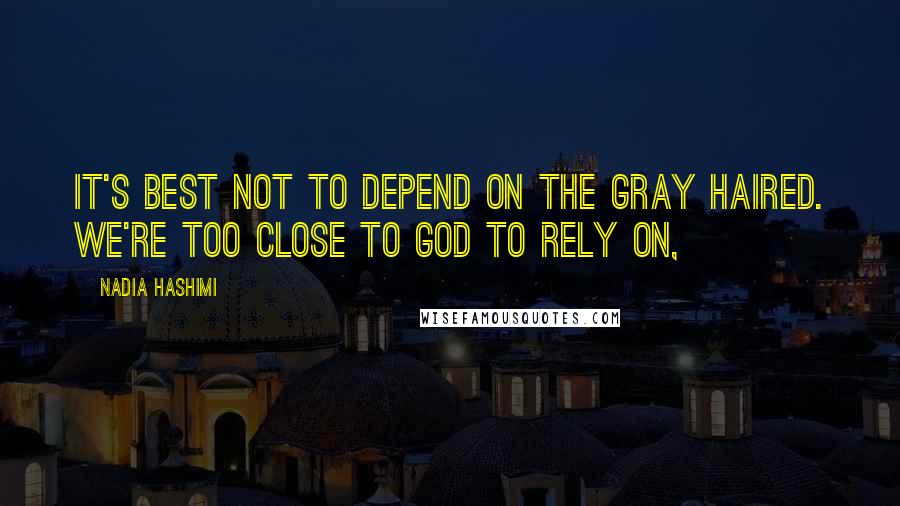 IT'S BEST NOT TO DEPEND ON THE GRAY HAIRED. WE'RE TOO CLOSE TO GOD TO RELY ON,

NADIA HASHIMI

WISEFAMOUSQUOTES.COM